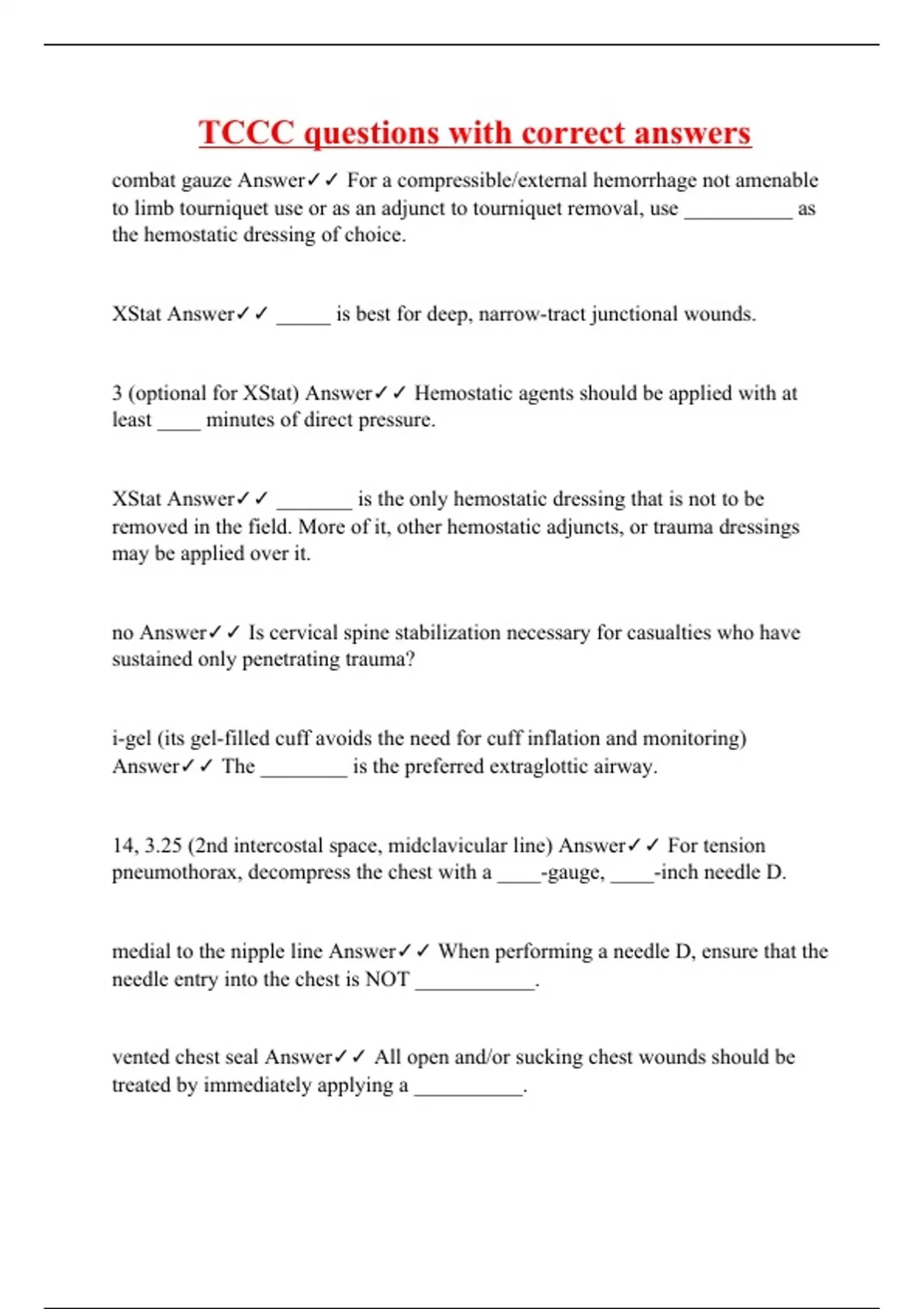 TCCC questions with correct answers

combat gauze Answer✓✓ For a compressible/external hemorrhage not amenable to limb tourniquet use or as an adjunct to tourniquet removal, use __________ as the hemostatic dressing of choice.

XStat Answer✓✓ _____ is best for deep, narrow-tract junctional wounds.

3 (optional for XStat) Answer✓✓ Hemostatic agents should be applied with at least ____ minutes of direct pressure.

XStat Answer✓✓ _______ is the only hemostatic dressing that is not to be removed in the field. More of it, other hemostatic adjuncts, or trauma dressings may be applied over it.

no Answer✓✓ Is cervical spine stabilization necessary for casualties who have sustained only penetrating trauma?

i-gel (its gel-filled cuff avoids the need for cuff inflation and monitoring) Answer✓✓ The ________ is the preferred extraglottic airway.

14, 3.25 (2nd intercostal space, midclavicular line) Answer✓✓ For tension pneumothorax, decompress the chest with a ____-gauge, ____-inch needle D.

medial to the nipple line Answer✓✓ When performing a needle D, ensure that the needle entry into the chest is NOT ___________.

vented chest seal Answer✓✓ All open and/or sucking chest wounds should be treated by immediately applying a __________.